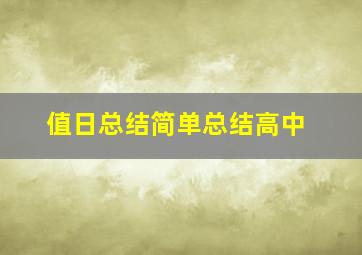 值日总结简单总结高中